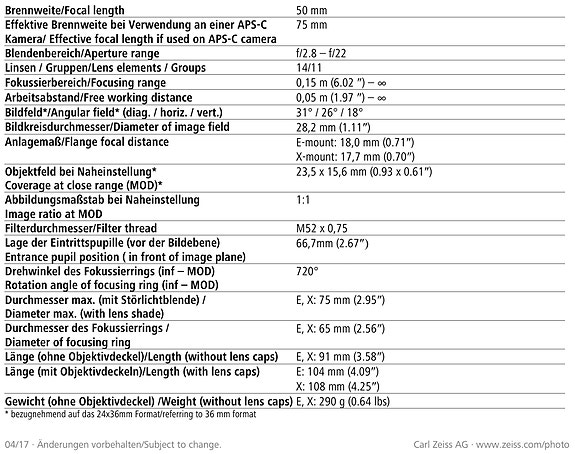 | | |
|---|---|
| Brennweite/Focal length | 50 mm |
| Effektive Brennweite bei Verwendung an einer APS-C Kamera/ Effective focal length if used on APS-C camera | 75 mm |
| Blendenbereich/Aperture range | f/2.8 – f/22 |
| Linsen / Gruppen/Lens elements / Groups | 14/11 |
| Fokussierbereich/Focusing range | 0,15 m (6.02 ") – ∞ |
| Arbeitsabstand/Free working distance | 0,05 m (1.97 ") – ∞ |
| Bildfeld*/Angular field* (diag. / horiz. / vert.) | 31° / 26° / 18° |
| Bildkreisdurchmesser/Diameter of image field | 28,2 mm (1.11") |
| Anlagemaß/Flange focal distance | E-mount: 18,0 mm (0.71") X-mount: 17,7 mm (0.70") |
| Objektfeld bei Naheinstellung* Coverage at close range (MOD)* | 23,5 x 15,6 mm (0.93 x 0.61") |
| Abbildungsmaßstab bei Naheinstellung Image ratio at MOD | 1:1 |
| Filterdurchmesser/Filter thread | M52 x 0,75 |
| Lage der Eintrittspupille (vor der Bildebene) Entrance pupil position ( in front of image plane) | 66,7mm (2.67") |
| Drehwinkel des Fokussierrings (inf – MOD) Rotation angle of focusing ring (inf – MOD) | 720° |
| Durchmesser max. (mit Störlichtblende) / Diameter max. (with lens shade) | E, X: 75 mm (2.95") |
| Durchmesser des Fokussierrings / Diameter of focusing ring | E, X: 65 mm (2.56") |
| Länge (ohne Objektivdeckel)/Length (without lens caps) | E, X: 91 mm (3.58") |
| Länge (mit Objektivdeckeln)/Length (with lens caps) | E: 104 mm (4.09") X: 108 mm (4.25") |
| Gewicht (ohne Objektivdeckel) /Weight (without lens caps) | E, X: 290 g (0.64 lbs) |

* bezugnehmend auf das 24x36mm Format/referring to 36 mm format

04/17 · Änderungen vorbehalten/Subject to change.

Carl Zeiss AG · www.zeiss.com/photo